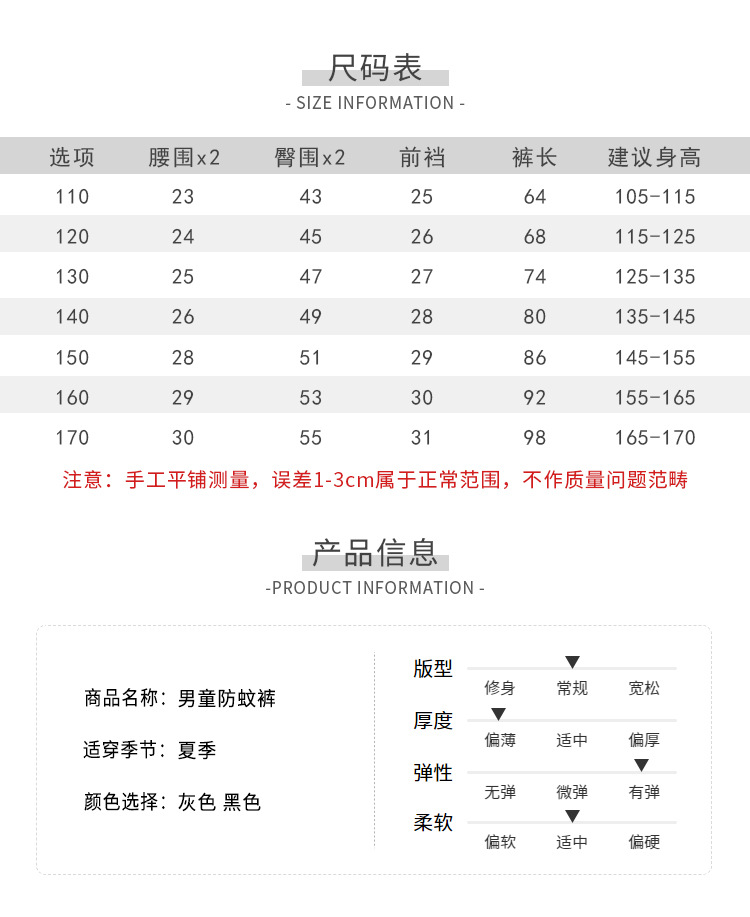 尺码表
- SIZE INFORMATION -

| 选项 | 腰围x2 | 臀围x2 | 前裆 | 裤长 | 建议身高 |
|---|---|---|---|---|---|
| 110 | 23 | 43 | 25 | 64 | 105-115 |
| 120 | 24 | 45 | 26 | 68 | 115-125 |
| 130 | 25 | 47 | 27 | 74 | 125-135 |
| 140 | 26 | 49 | 28 | 80 | 135-145 |
| 150 | 28 | 51 | 29 | 86 | 145-155 |
| 160 | 29 | 53 | 30 | 92 | 155-165 |
| 170 | 30 | 55 | 31 | 98 | 165-170 |

注意：手工平铺测量，误差1-3cm属于正常范围，不作质量问题范畴

产品信息
-PRODUCT INFORMATION -

商品名称：男童防蚊裤

适穿季节：夏季

颜色选择：灰色 黑色

版型
修身 常规 宽松
厚度
偏薄 适中 偏厚
弹性
无弹 微弹 有弹
柔软
偏软 适中 偏硬